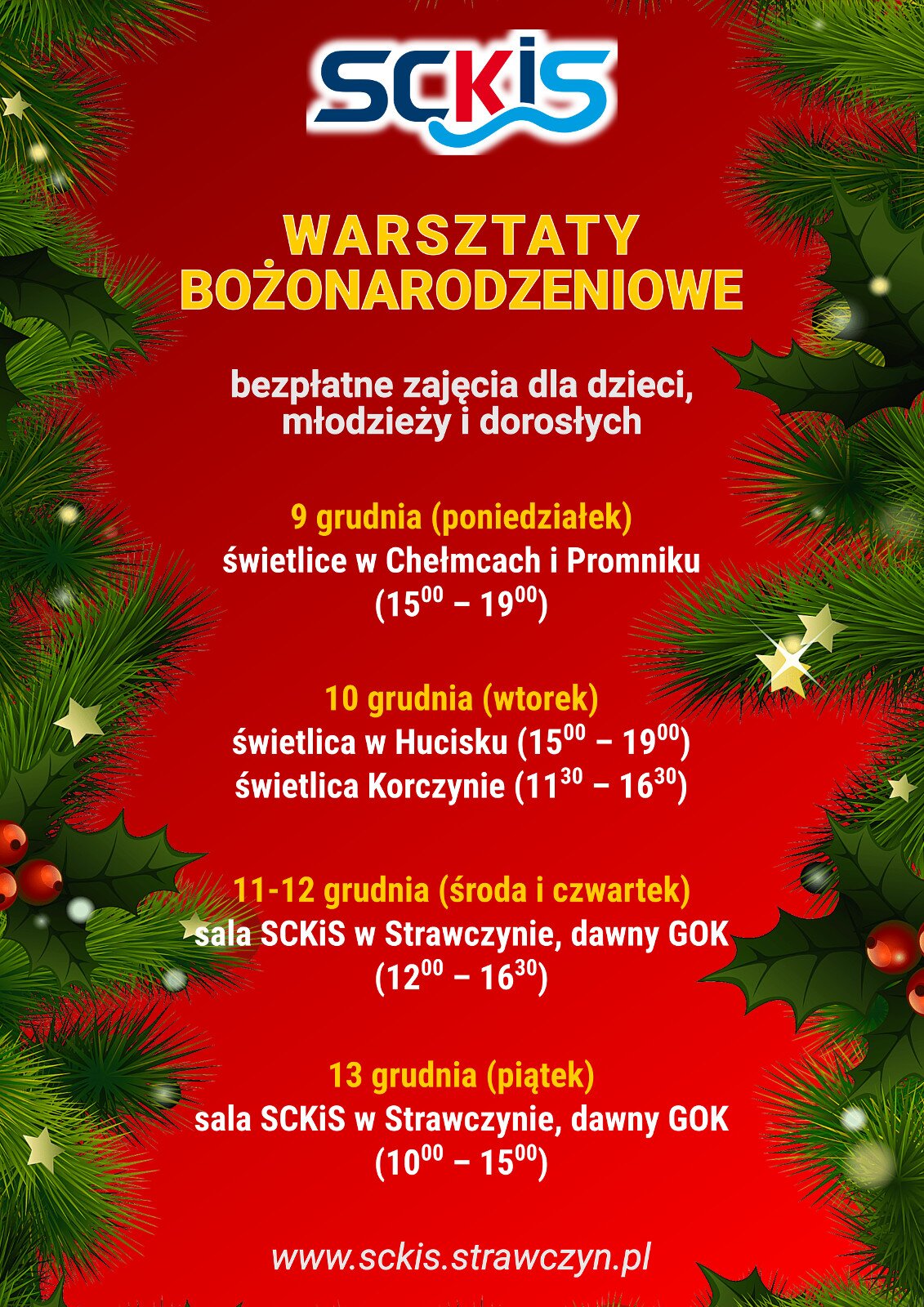 SCKiS

WARSZTATY BOŻONARODZENIOWE

bezpłatne zajęcia dla dzieci, młodzieży i dorosłych

9 grudnia (poniedziałek)
świetlice w Chełmcach i Promniku
($15^{00}$ – $19^{00}$)

10 grudnia (wtorek)
świetlica w Hucisku ($15^{00}$ – $19^{00}$)
świetlica Korczynie ($11^{30}$ – $16^{30}$)

11-12 grudnia (środa i czwartek)
sala SCKiS w Strawczynie, dawny GOK
($12^{00}$ – $16^{30}$)

13 grudnia (piątek)
sala SCKiS w Strawczynie, dawny GOK
($10^{00}$ – $15^{00}$)

www.sckis.strawczyn.pl